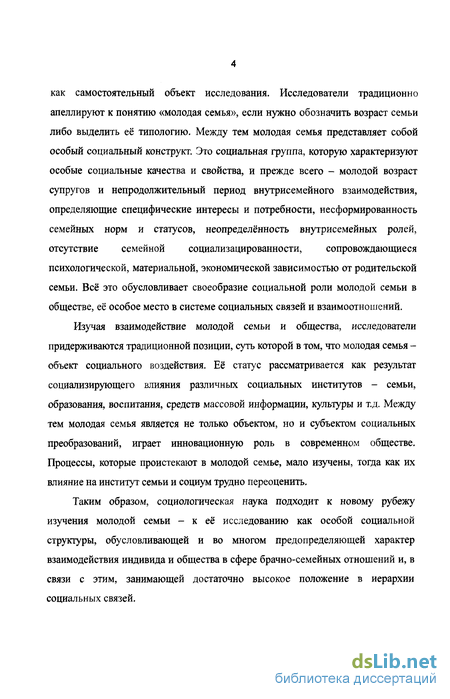 4

как самостоятельный объект исследования. Исследователи традиционно апеллируют к понятию «молодая семья», если нужно обозначить возраст семьи либо выделить её типологию. Между тем молодая семья представляет собой особый социальный конструкт. Это социальная группа, которую характеризуют особые социальные качества и свойства, и прежде всего – молодой возраст супругов и непродолжительный период внутрисемейного взаимодействия, определяющие специфические интересы и потребности, несформированность семейных норм и статусов, неопределённость внутрисемейных ролей, отсутствие семейной социализированности, сопровождающиеся психологической, материальной, экономической зависимостью от родительской семьи. Всё это обусловливает своеобразие социальной роли молодой семьи в обществе, её особое место в системе социальных связей и взаимоотношений.

Изучая взаимодействие молодой семьи и общества, исследователи придерживаются традиционной позиции, суть которой в том, что молодая семья – объект социального воздействия. Её статус рассматривается как результат социализирующего влияния различных социальных институтов – семьи, образования, воспитания, средств массовой информации, культуры и т.д. Между тем молодая семья является не только объектом, но и субъектом социальных преобразований, играет инновационную роль в современном обществе. Процессы, которые проистекают в молодой семье, мало изучены, тогда как их влияние на институт семьи и социум трудно переоценить.

Таким образом, социологическая наука подходит к новому рубежу изучения молодой семьи – к её исследованию как особой социальной структуры, обусловливающей и во многом предопределяющей характер взаимодействия индивида и общества в сфере брачно-семейных отношений и, в связи с этим, занимающей достаточно высокое положение в иерархии социальных связей.

dsLib.net
библиотека диссертаций